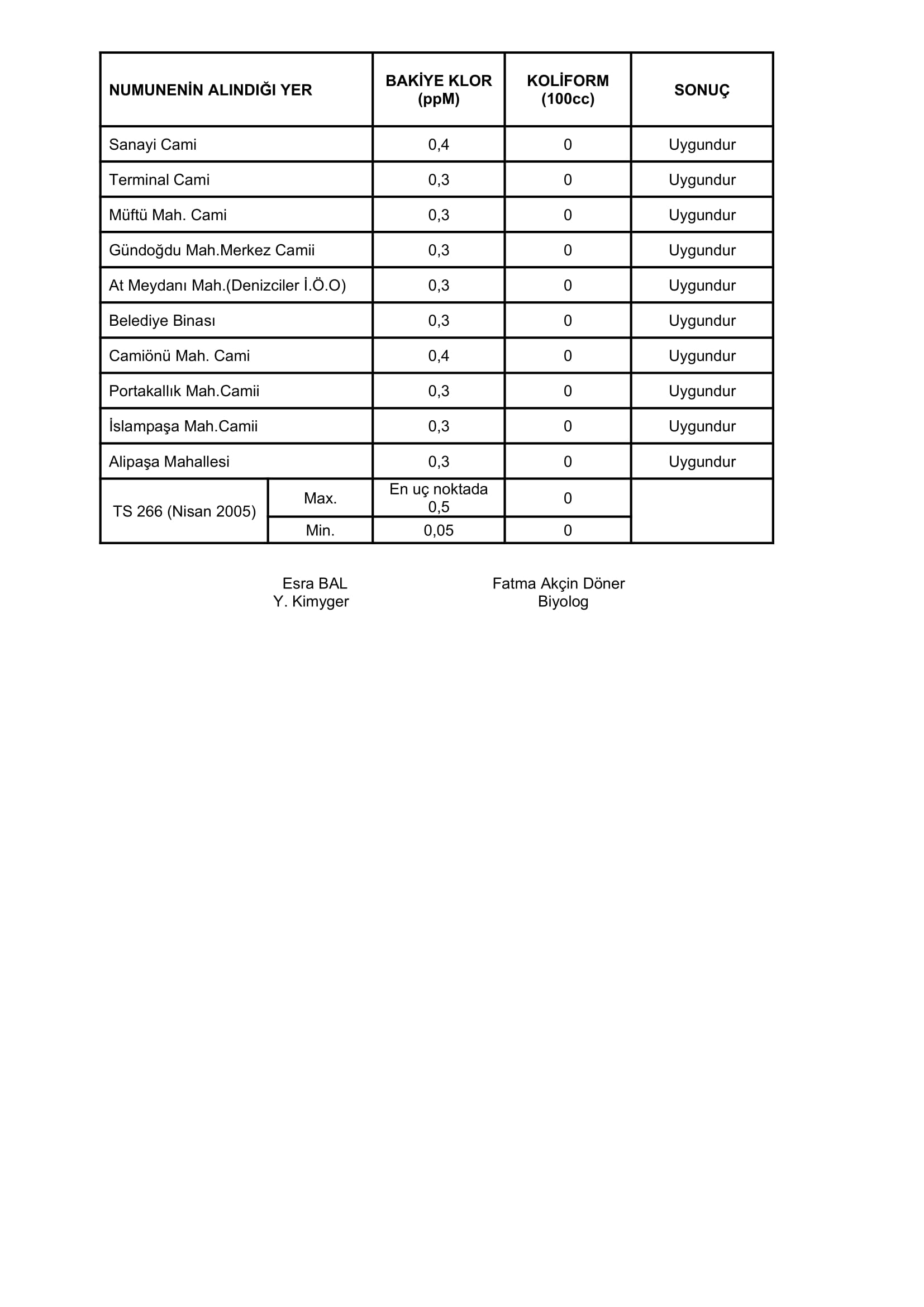 | NUMUNENİN ALINDIĞI YER | | BAKİYE KLOR (ppM) | KOLİFORM (100cc) | SONUÇ |
|---|---|---|---|---|
| Sanayi Cami | | 0,4 | 0 | Uygundur |
| Terminal Cami | | 0,3 | 0 | Uygundur |
| Müftü Mah. Cami | | 0,3 | 0 | Uygundur |
| Gündoğdu Mah.Merkez Camii | | 0,3 | 0 | Uygundur |
| At Meydanı Mah.(Denizciler İ.Ö.O) | | 0,3 | 0 | Uygundur |
| Belediye Binası | | 0,3 | 0 | Uygundur |
| Camiönü Mah. Cami | | 0,4 | 0 | Uygundur |
| Portakallık Mah.Camii | | 0,3 | 0 | Uygundur |
| İslampaşa Mah.Camii | | 0,3 | 0 | Uygundur |
| Alipaşa Mahallesi | | 0,3 | 0 | Uygundur |
| TS 266 (Nisan 2005) | Max. | En uç noktada 0,5 | 0 | |
| | Min. | 0,05 | 0 | |

Esra BAL
Y. Kimyger

Fatma Akçin Döner
Biyolog